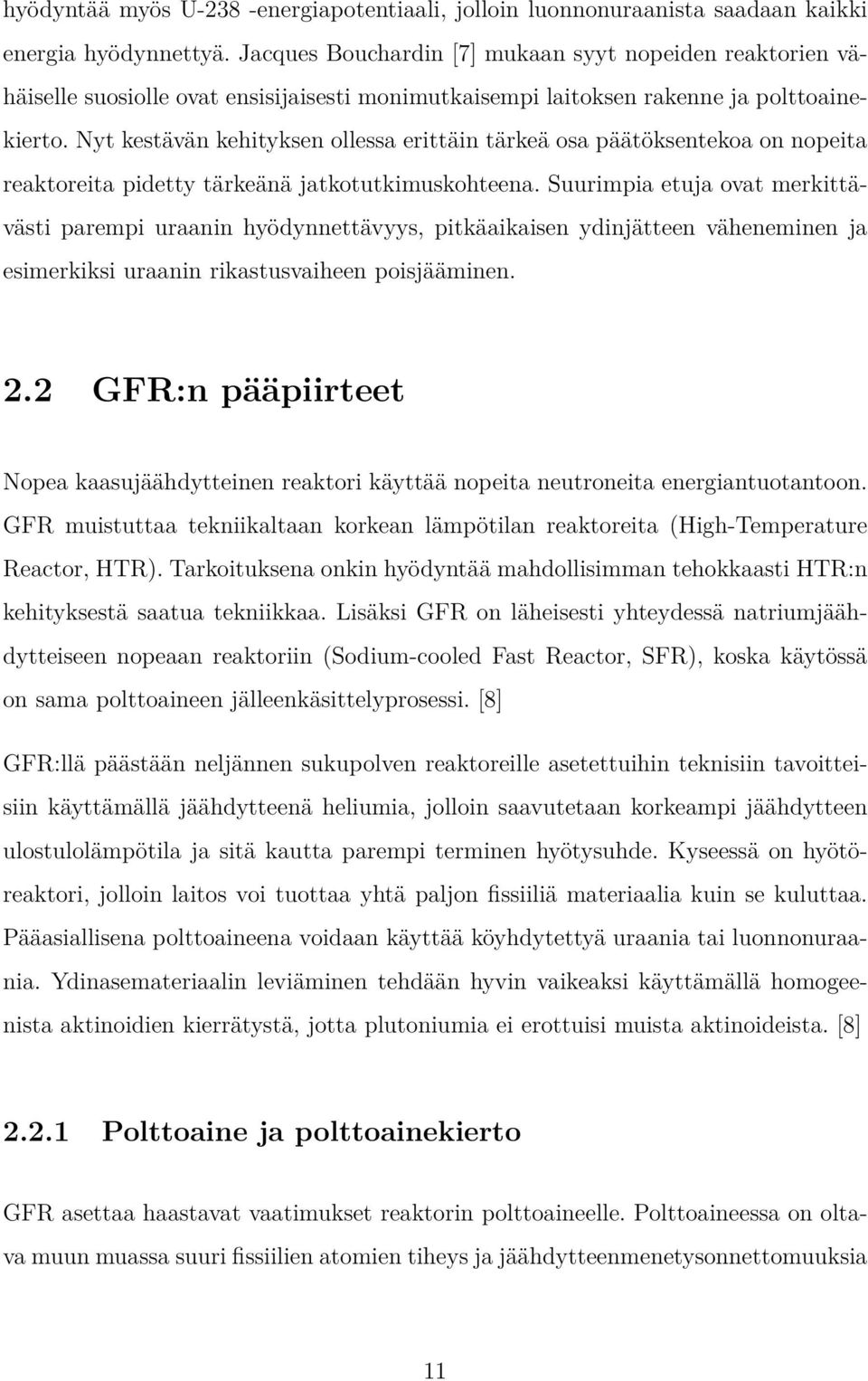 hyödyntää myös U-238 -energiapotentiaali, jolloin luonnonuraanista saadaan kaikki energia hyödynnettyä. Jacques Bouchardin [7] mukaan syyt nopeiden reaktorien vähäiselle suosiolle ovat ensisijaisesti monimutkaisempi laitoksen rakenne ja polttoainekierto. Nyt kestävän kehityksen ollessa erittäin tärkeä osa päätöksentekoa on nopeita reaktoreita pidetty tärkeänä jatkotutkimuskohteena. Suurimpia etuja ovat merkittävästi parempi uraanin hyödynnettävyys, pitkäaikaisen ydinjätteen väheneminen ja esimerkiksi uraanin rikastusvaiheen poisjääminen.

2.2 GFR:n pääpiirteet

Nopea kaasujäähdytteinen reaktori käyttää nopeita neutroneita energiantuotantoon. GFR muistuttaa tekniikaltaan korkean lämpötilan reaktoreita (High-Temperature Reactor, HTR). Tarkoituksena onkin hyödyntää mahdollisimman tehokkaasti HTR:n kehityksestä saatua tekniikkaa. Lisäksi GFR on läheisesti yhteydessä natriumjäähdytteiseen nopeaan reaktoriin (Sodium-cooled Fast Reactor, SFR), koska käytössä on sama polttoaineen jälleenkäsittelyprosessi. [8]

GFR:llä päästään neljännen sukupolven reaktoreille asetettuihin teknisiin tavoitteisiin käyttämällä jäähdytteenä heliumia, jolloin saavutetaan korkeampi jäähdytteen ulostulolämpötila ja sitä kautta parempi terminen hyötysuhde. Kyseessä on hyötöreaktori, jolloin laitos voi tuottaa yhtä paljon fissiiliä materiaalia kuin se kuluttaa. Pääasiallisena polttoaineena voidaan käyttää köyhdytettyä uraania tai luonnonuraania. Ydinasemateriaalin leviäminen tehdään hyvin vaikeaksi käyttämällä homogeenista aktinoidien kierrätystä, jotta plutoniumia ei erottuisi muista aktinoideista. [8]

2.2.1 Polttoaine ja polttoainekierto

GFR asettaa haastavat vaatimukset reaktorin polttoaineelle. Polttoaineessa on oltava muun muassa suuri fissiilien atomien tiheys ja jäähdytteenmenetysonnettomuuksia

11